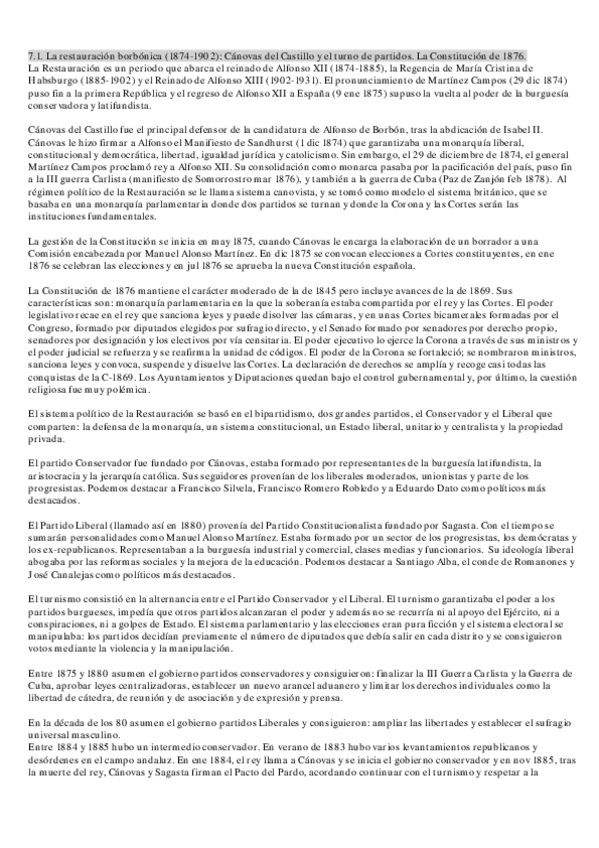 7.1. La restauración borbónica (1874-1902): Cánovas del Castillo y el turno de partidos. La Constitución de 1876.
La Restauración es un periodo que abarca el reinado de Alfonso XII (1874-1885), la Regencia de María Cristina de Habsburgo (1885-1902) y el Reinado de Alfonso XIII (1902-1931). El pronunciamiento de Martínez Campos (29 dic 1874) puso fin a la primera República y el regreso de Alfonso XII a España (9 ene 1875) supuso la vuelta al poder de la burguesía conservadora y latifundista.

Cánovas del Castillo fue el principal defensor de la candidatura de Alfonso de Borbón, tras la abdicación de Isabel II. Cánovas le hizo firmar a Alfonso el Manifiesto de Sandhurst (1 dic 1874) que garantizaba una monarquía liberal, constitucional y democrática, libertad, igualdad jurídica y catolicismo. Sin embargo, el 29 de diciembre de 1874, el general Martínez Campos proclamó rey a Alfonso XII. Su consolidación como monarca pasaba por la pacificación del país, puso fin a la III guerra Carlista (manifiesto de Somorrostro mar 1876), y también a la guerra de Cuba (Paz de Zanjón feb 1878). Al régimen político de la Restauración se le llama sistema canovista, y se tomó como modelo el sistema británico, que se basaba en una monarquía parlamentaria donde dos partidos se turnan y donde la Corona y las Cortes serán las instituciones fundamentales.

La gestión de la Constitución se inicia en may 1875, cuando Cánovas le encarga la elaboración de un borrador a una Comisión encabezada por Manuel Alonso Martínez. En dic 1875 se convocan elecciones a Cortes constituyentes, en ene 1876 se celebran las elecciones y en jul 1876 se aprueba la nueva Constitución española.

La Constitución de 1876 mantiene el carácter moderado de la de 1845 pero incluye avances de la de 1869. Sus características son: monarquía parlamentaria en la que la soberanía estaba compartida por el rey y las Cortes. El poder legislativo recae en el rey que sanciona leyes y puede disolver las cámaras, y en unas Cortes bicamerales formadas por el Congreso, formado por diputados elegidos por sufragio directo, y el Senado formado por senadores por derecho propio, senadores por designación y los electivos por vía censitaria. El poder ejecutivo lo ejerce la Corona a través de sus ministros y el poder judicial se refuerza y se reafirma la unidad de códigos. El poder de la Corona se fortaleció; se nombraron ministros, sanciona leyes y convoca, suspende y disuelve las Cortes. La declaración de derechos se amplía y recoge casi todas las conquistas de la C-1869. Los Ayuntamientos y Diputaciones quedan bajo el control gubernamental y, por último, la cuestión religiosa fue muy polémica.

El sistema político de la Restauración se basó en el bipartidismo, dos grandes partidos, el Conservador y el Liberal que comparten: la defensa de la monarquía, un sistema constitucional, un Estado liberal, unitario y centralista y la propiedad privada.

El partido Conservador fue fundado por Cánovas, estaba formado por representantes de la burguesía latifundista, la aristocracia y la jerarquía católica. Sus seguidores provenían de los liberales moderados, unionistas y parte de los progresistas. Podemos destacar a Francisco Silvela, Francisco Romero Robledo y a Eduardo Dato como políticos más destacados.

El Partido Liberal (llamado así en 1880) provenía del Partido Constitucionalista fundado por Sagasta. Con el tiempo se sumarán personalidades como Manuel Alonso Martínez. Estaba formado por un sector de los progresistas, los demócratas y los ex-republicanos. Representaban a la burguesía industrial y comercial, clases medias y funcionarios. Su ideología liberal abogaba por las reformas sociales y la mejora de la educación. Podemos destacar a Santiago Alba, el conde de Romanones y José Canalejas como políticos más destacados.

El turnismo consistió en la alternancia entre el Partido Conservador y el Liberal. El turnismo garantizaba el poder a los partidos burgueses, impedía que otros partidos alcanzaran el poder y además no se recurría ni al apoyo del Ejército, ni a conspiraciones, ni a golpes de Estado. El sistema parlamentario y las elecciones eran pura ficción y el sistema electoral se manipulaba: los partidos decidían previamente el número de diputados que debía salir en cada distrito y se consiguieron votos mediante la violencia y la manipulación.

Entre 1875 y 1880 asumen el gobierno partidos conservadores y consiguieron: finalizar la III Guerra Carlista y la Guerra de Cuba, aprobar leyes centralizadoras, establecer un nuevo arancel aduanero y limitar los derechos individuales como la libertad de cátedra, de reunión y de asociación y de expresión y prensa.

En la década de los 80 asumen el gobierno partidos Liberales y consiguieron: ampliar las libertades y establecer el sufragio universal masculino.
Entre 1884 y 1885 hubo un intermedio conservador. En verano de 1883 hubo varios levantamientos republicanos y desórdenes en el campo andaluz. En ene 1884, el rey llama a Cánovas y se inicia el gobierno conservador y en nov 1885, tras la muerte del rey, Cánovas y Sagasta firman el Pacto del Pardo, acordando continuar con el turnismo y respetar a la